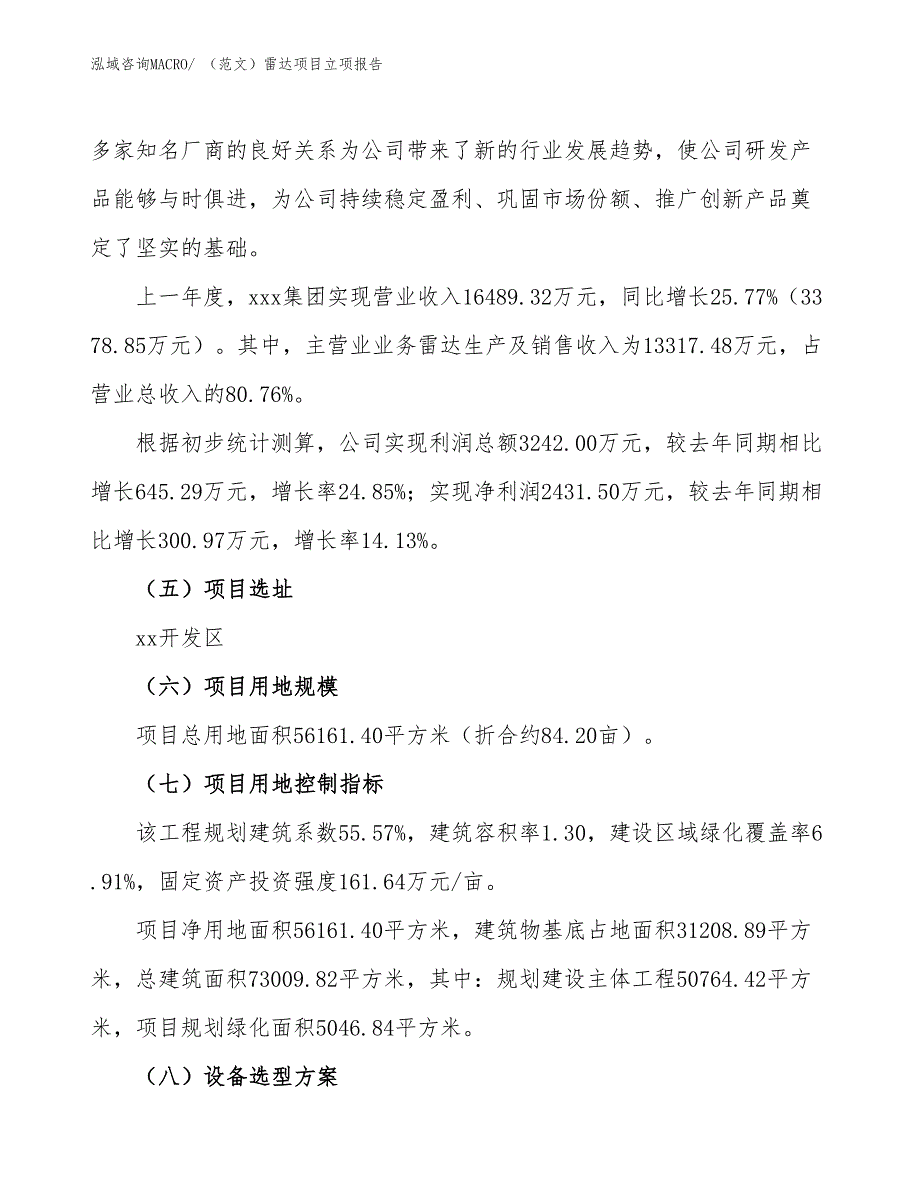 泓域咨询MACRO/ （范文）雷达项目立项报告

多家知名厂商的良好关系为公司带来了新的行业发展趋势，使公司研发产品能够与时俱进，为公司持续稳定盈利、巩固市场份额、推广创新产品奠定了坚实的基础。

上一年度，xxx集团实现营业收入16489.32万元，同比增长25.77%（3378.85万元）。其中，主营业业务雷达生产及销售收入为13317.48万元，占营业总收入的80.76%。

根据初步统计测算，公司实现利润总额3242.00万元，较去年同期相比增长645.29万元，增长率24.85%；实现净利润2431.50万元，较去年同期相比增长300.97万元，增长率14.13%。

（五）项目选址

xx开发区

（六）项目用地规模

项目总用地面积56161.40平方米（折合约84.20亩）。

（七）项目用地控制指标

该工程规划建筑系数55.57%，建筑容积率1.30，建设区域绿化覆盖率6.91%，固定资产投资强度161.64万元/亩。

项目净用地面积56161.40平方米，建筑物基底占地面积31208.89平方米，总建筑面积73009.82平方米，其中：规划建设主体工程50764.42平方米，项目规划绿化面积5046.84平方米。

（八）设备选型方案